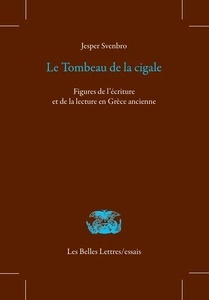 Jesper Svenbro

Le Tombeau de la cigale

Figures de l'écriture et de la lecture en Grèce ancienne

Les Belles Lettres/essais